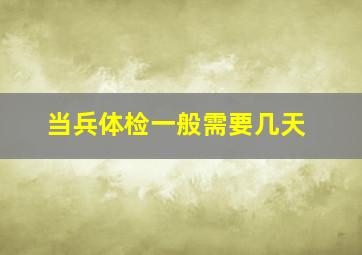 当兵体检一般需要几天